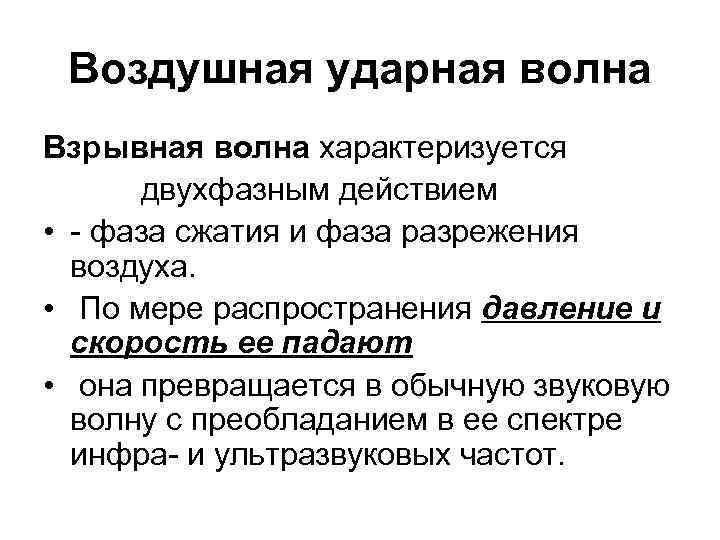 Воздушная ударная волна

Взрывная волна характеризуется двухфазным действием

• - фаза сжатия и фаза разрежения воздуха.
• По мере распространения давление и скорость ее падают
• она превращается в обычную звуковую волну с преобладанием в ее спектре инфра- и ультразвуковых частот.